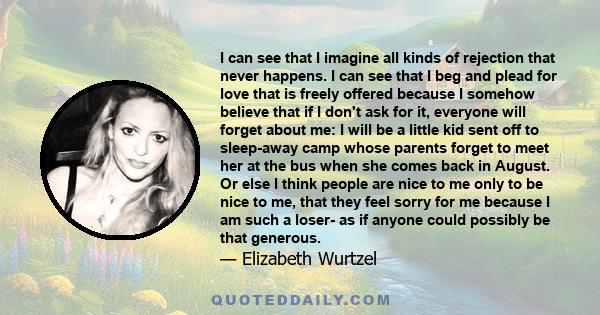 I can see that I imagine all kinds of rejection that never happens. I can see that I beg and plead for love that is freely offered because I somehow believe that if I don't ask for it, everyone will forget about me: I will be a little kid sent off to sleep-away camp whose parents forget to meet her at the bus when she comes back in August. Or else I think people are nice to me only to be nice to me, that they feel sorry for me because I am such a loser- as if anyone could possibly be that generous.

— Elizabeth Wurtzel

QUOTEDDAILY.COM